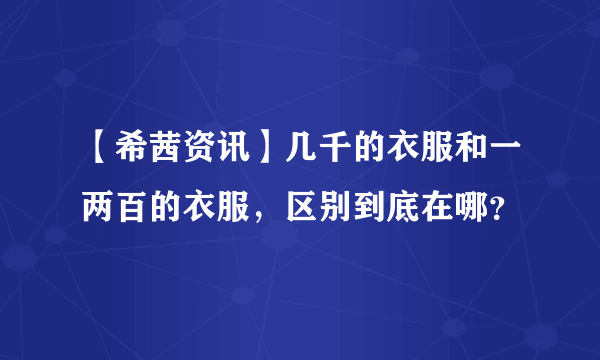 【希茜资讯】几千的衣服和一两百的衣服，区别到底在哪？